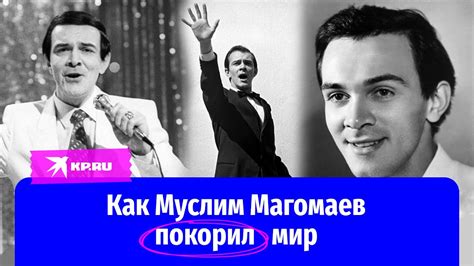 KP.RU

Как Муслим Магомаев покорил мир